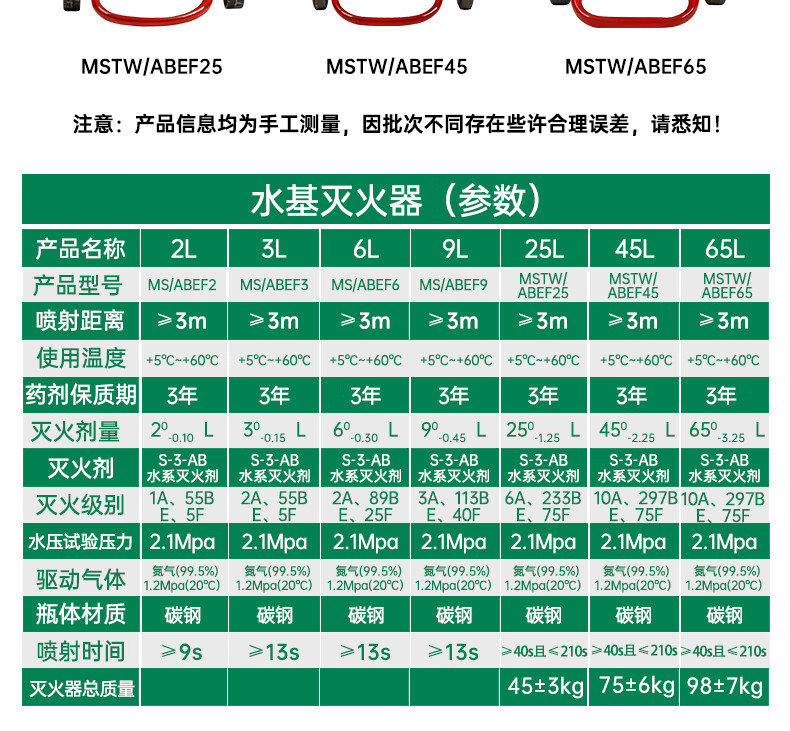 MSTW/ABEF25　　MSTW/ABEF45　　MSTW/ABEF65

注意：产品信息均为手工测量，因批次不同存在些许合理误差，请悉知！

水基灭火器（参数）

| 产品名称 | 2L | 3L | 6L | 9L | 25L | 45L | 65L |
|---|---|---|---|---|---|---|---|
| 产品型号 | MS/ABEF2 | MS/ABEF3 | MS/ABEF6 | MS/ABEF9 | MSTW/ ABEF25 | MSTW/ ABEF45 | MSTW/ ABEF65 |
| 喷射距离 | ≥3m | ≥3m | ≥3m | ≥3m | ≥3m | ≥3m | ≥3m |
| 使用温度 | +5℃~+60℃ | +5℃~+60℃ | +5℃~+60℃ | +5℃~+60℃ | +5℃~+60℃ | +5℃~+60℃ | +5℃~+60℃ |
| 药剂保质期 | 3年 | 3年 | 3年 | 3年 | 3年 | 3年 | 3年 |
| 灭火剂量 | $2^{0}_{-0.10}$ L | $3^{0}_{-0.15}$ L | $6^{0}_{-0.30}$ L | $9^{0}_{-0.45}$ L | $25^{0}_{-1.25}$ L | $45^{0}_{-2.25}$ L | $65^{0}_{-3.25}$ L |
| 灭火剂 | S-3-AB 水系灭火剂 | S-3-AB 水系灭火剂 | S-3-AB 水系灭火剂 | S-3-AB 水系灭火剂 | S-3-AB 水系灭火剂 | S-3-AB 水系灭火剂 | S-3-AB 水系灭火剂 |
| 灭火级别 | 1A、55B E、5F | 2A、55B E、5F | 2A、89B E、25F | 3A、113B E、40F | 6A、233B E、75F | 10A、297B E、75F | 10A、297B E、75F |
| 水压试验压力 | 2.1Mpa | 2.1Mpa | 2.1Mpa | 2.1Mpa | 2.1Mpa | 2.1Mpa | 2.1Mpa |
| 驱动气体 | 氮气(99.5%) 1.2Mpa(20℃) | 氮气(99.5%) 1.2Mpa(20℃) | 氮气(99.5%) 1.2Mpa(20℃) | 氮气(99.5%) 1.2Mpa(20℃) | 氮气(99.5%) 1.2Mpa(20℃) | 氮气(99.5%) 1.2Mpa(20℃) | 氮气(99.5%) 1.2Mpa(20℃) |
| 瓶体材质 | 碳钢 | 碳钢 | 碳钢 | 碳钢 | 碳钢 | 碳钢 | 碳钢 |
| 喷射时间 | ≥9s | ≥13s | ≥13s | ≥13s | ≥40s且≤210s | ≥40s且≤210s | ≥40s且≤210s |
| 灭火器总质量 | | | | | 45±3kg | 75±6kg | 98±7kg |